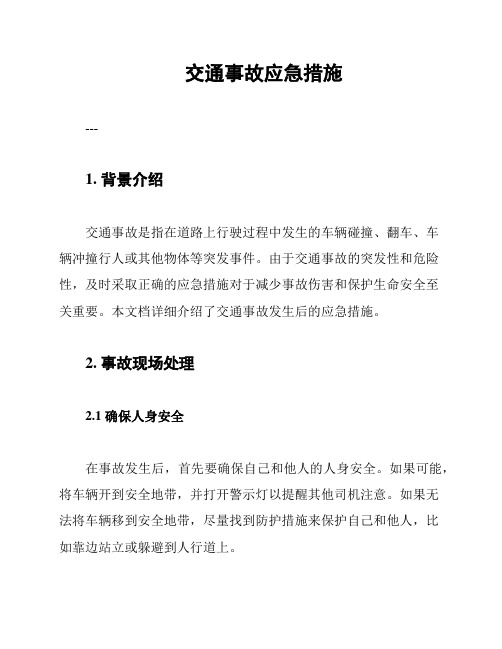 交通事故应急措施

---

1. 背景介绍

交通事故是指在道路上行驶过程中发生的车辆碰撞、翻车、车辆冲撞行人或其他物体等突发事件。由于交通事故的突发性和危险性，及时采取正确的应急措施对于减少事故伤害和保护生命安全至关重要。本文档详细介绍了交通事故发生后的应急措施。

2. 事故现场处理

2.1 确保人身安全

在事故发生后，首先要确保自己和他人的人身安全。如果可能，将车辆开到安全地带，并打开警示灯以提醒其他司机注意。如果无法将车辆移到安全地带，尽量找到防护措施来保护自己和他人，比如靠边站立或躲避到人行道上。